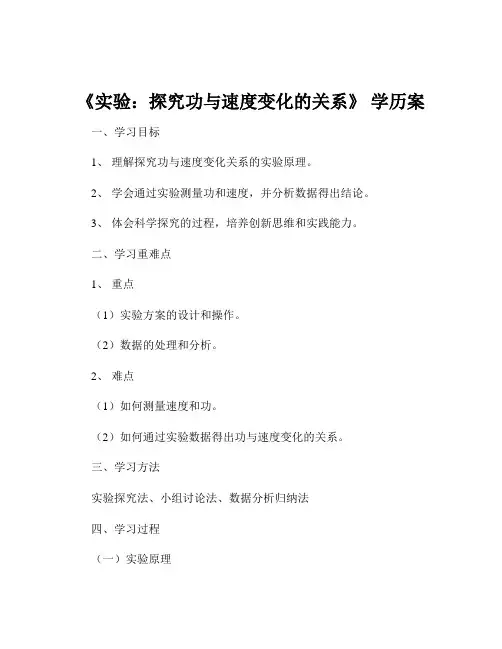 《实验：探究功与速度变化的关系》 学历案

一、学习目标

1、 理解探究功与速度变化关系的实验原理。

2、 学会通过实验测量功和速度，并分析数据得出结论。

3、 体会科学探究的过程，培养创新思维和实践能力。

二、学习重难点

1、 重点

（1）实验方案的设计和操作。

（2）数据的处理和分析。

2、 难点

（1）如何测量速度和功。

（2）如何通过实验数据得出功与速度变化的关系。

三、学习方法

实验探究法、小组讨论法、数据分析归纳法

四、学习过程

（一）实验原理